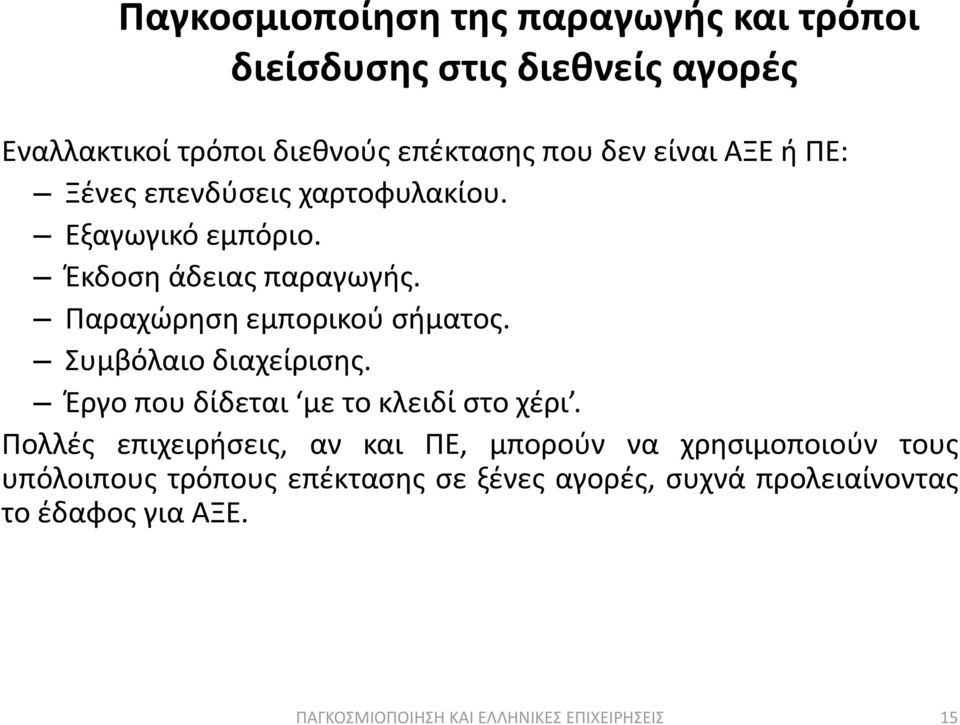 Παγκοσμιοποίηση της παραγωγής και τρόποι διείσδυσης στις διεθνείς αγορές

Εναλλακτικοί τρόποι διεθνούς επέκτασης που δεν είναι ΑΞΕ ή ΠΕ:
– Ξένες επενδύσεις χαρτοφυλακίου.
– Εξαγωγικό εμπόριο.
– Έκδοση άδειας παραγωγής.
– Παραχώρηση εμπορικού σήματος.
– Συμβόλαιο διαχείρισης.
– Έργο που δίδεται ‘με το κλειδί στο χέρι’.

Πολλές επιχειρήσεις, αν και ΠΕ, μπορούν να χρησιμοποιούν τους υπόλοιπους τρόπους επέκτασης σε ξένες αγορές, συχνά προλειαίνοντας το έδαφος για ΑΞΕ.

ΠΑΓΚΟΣΜΙΟΠΟΙΗΣΗ ΚΑΙ ΕΛΛΗΝΙΚΕΣ ΕΠΙΧΕΙΡΗΣΕΙΣ 15